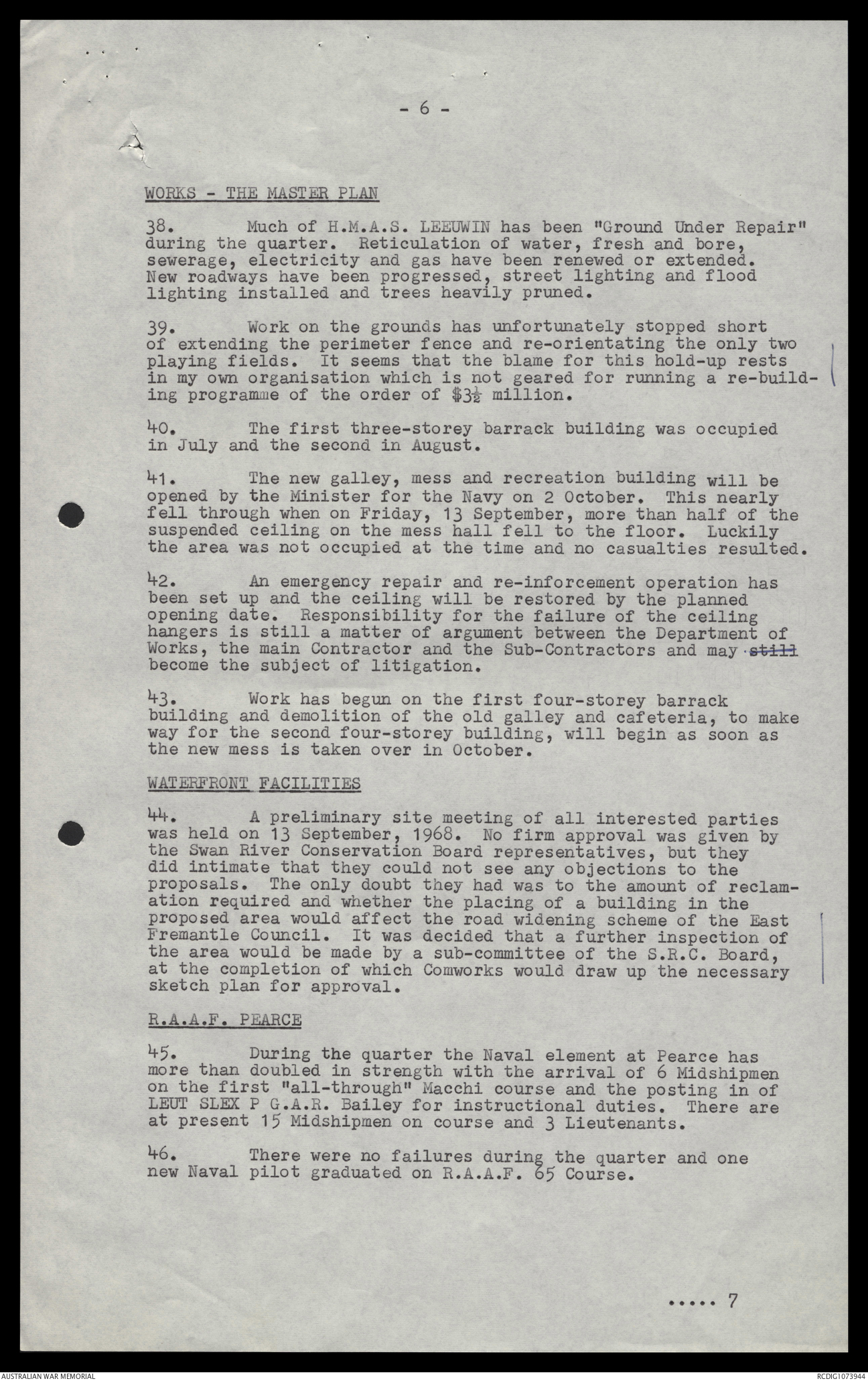 - 6 -

WORKS - THE MASTER PLAN

38. Much of H.M.A.S. LEEUWIN has been "Ground Under Repair" during the quarter. Reticulation of water, fresh and bore, sewerage, electricity and gas have been renewed or extended. New roadways have been progressed, street lighting and flood lighting installed and trees heavily pruned.

39. Work on the grounds has unfortunately stopped short of extending the perimeter fence and re-orientating the only two playing fields. It seems that the blame for this hold-up rests in my own organisation which is not geared for running a re-building programme of the order of $\$3\frac{1}{2}$ million.

40. The first three-storey barrack building was occupied in July and the second in August.

41. The new galley, mess and recreation building will be opened by the Minister for the Navy on 2 October. This nearly fell through when on Friday, 13 September, more than half of the suspended ceiling on the mess hall fell to the floor. Luckily the area was not occupied at the time and no casualties resulted.

42. An emergency repair and re-inforcement operation has been set up and the ceiling will be restored by the planned opening date. Responsibility for the failure of the ceiling hangers is still a matter of argument between the Department of Works, the main Contractor and the Sub-Contractors and may still become the subject of litigation.

43. Work has begun on the first four-storey barrack building and demolition of the old galley and cafeteria, to make way for the second four-storey building, will begin as soon as the new mess is taken over in October.

WATERFRONT FACILITIES

44. A preliminary site meeting of all interested parties was held on 13 September, 1968. No firm approval was given by the Swan River Conservation Board representatives, but they did intimate that they could not see any objections to the proposals. The only doubt they had was to the amount of reclamation required and whether the placing of a building in the proposed area would affect the road widening scheme of the East Fremantle Council. It was decided that a further inspection of the area would be made by a sub-committee of the S.R.C. Board, at the completion of which Comworks would draw up the necessary sketch plan for approval.

R.A.A.F. PEARCE

45. During the quarter the Naval element at Pearce has more than doubled in strength with the arrival of 6 Midshipmen on the first "all-through" Macchi course and the posting in of LEUT SLEX P G.A.R. Bailey for instructional duties. There are at present 15 Midshipmen on course and 3 Lieutenants.

46. There were no failures during the quarter and one new Naval pilot graduated on R.A.A.F. 65 Course.

..... 7

AUSTRALIAN WAR MEMORIAL

RCDIG1073944